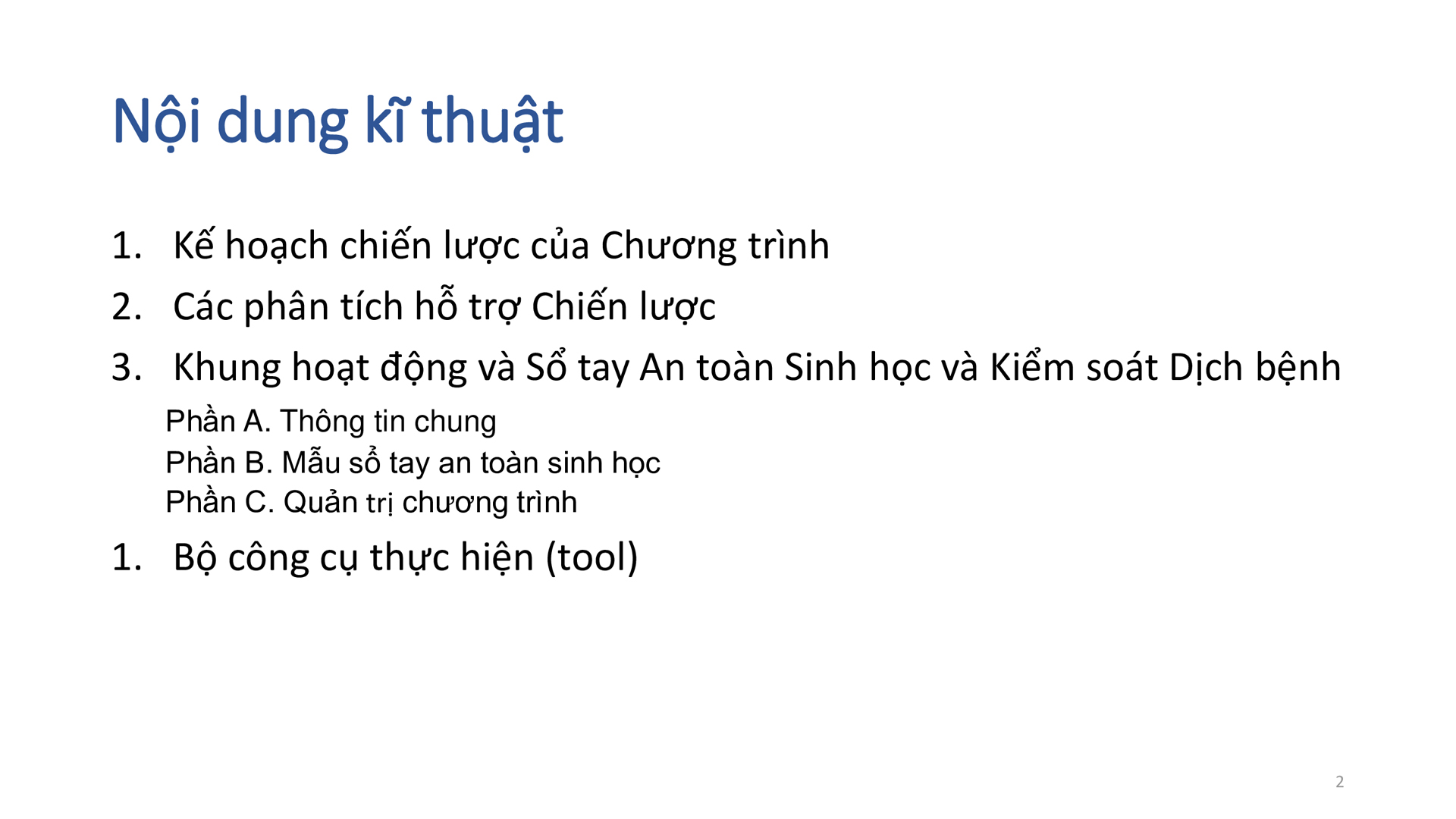 Nội dung kĩ thuật

1. Kế hoạch chiến lược của Chương trình
2. Các phân tích hỗ trợ Chiến lược
3. Khung hoạt động và Sổ tay An toàn Sinh học và Kiểm soát Dịch bệnh

Phần A. Thông tin chung
Phần B. Mẫu sổ tay an toàn sinh học
Phần C. Quản trị chương trình

1. Bộ công cụ thực hiện (tool)

2